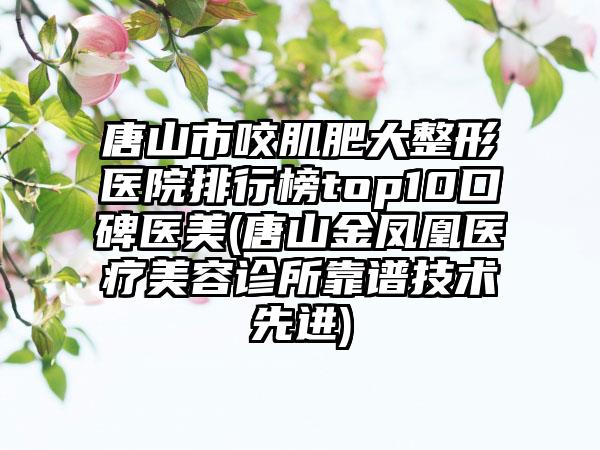 唐山市咬肌肥大整形医院排行榜top10口碑医美(唐山金凤凰医疗美容诊所靠谱技术先进)